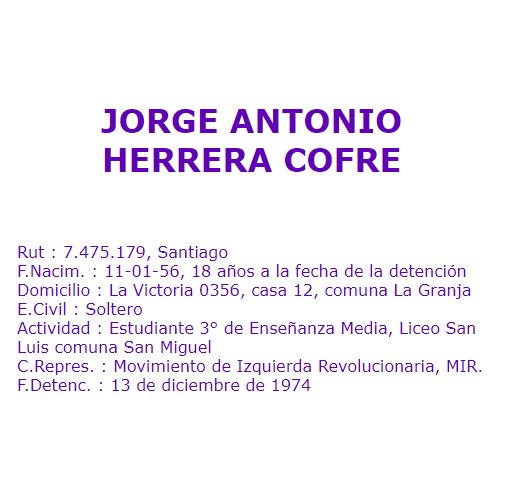 JORGE ANTONIO
HERRERA COFRE

Rut : 7.475.179, Santiago
F.Nacim. : 11-01-56, 18 años a la fecha de la detención
Domicilio : La Victoria 0356, casa 12, comuna La Granja
E.Civil : Soltero
Actividad : Estudiante 3° de Enseñanza Media, Liceo San Luis comuna San Miguel
C.Repres. : Movimiento de Izquierda Revolucionaria, MIR.
F.Detenc. : 13 de diciembre de 1974